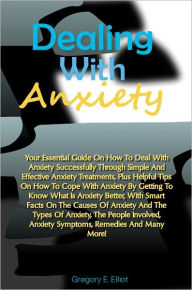 Dealing With Anxiety

Your Essential Guide On How To Deal With Anxiety Successfully Through Simple And Effective Anxiety Treatments, Plus Helpful Tips On How To Cope With Anxiety By Getting To Know What Is Anxiety Better, With Smart Facts On The Causes Of Anxiety And The Types Of Anxiety, The People Involved, Anxiety Symptoms, Remedies And Many More!

Gregory E. Elliot